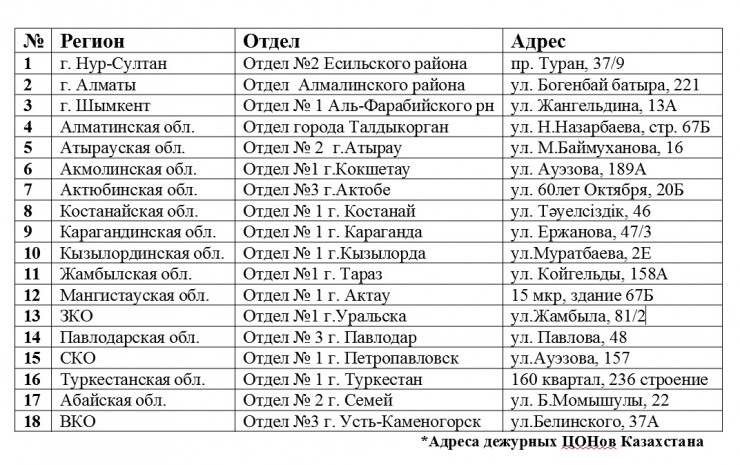 | № | Регион | Отдел | Адрес |
|---|---|---|---|
| 1 | г. Нур-Султан | Отдел №2 Есильского района | пр. Туран, 37/9 |
| 2 | г. Алматы | Отдел Алмалинского района | ул. Богенбай батыра, 221 |
| 3 | г. Шымкент | Отдел № 1 Аль-Фарабийского рн | ул. Жангельдина, 13А |
| 4 | Алматинская обл. | Отдел города Талдыкорган | ул. Н.Назарбаева, стр. 67Б |
| 5 | Атырауская обл. | Отдел № 2 г.Атырау | ул. М.Баймуханова, 16 |
| 6 | Акмолинская обл. | Отдел №1 г.Кокшетау | ул. Ауэзова, 189А |
| 7 | Актюбинская обл. | Отдел №3 г.Актобе | ул. 60лет Октября, 20Б |
| 8 | Костанайская обл. | Отдел № 1 г. Костанай | ул. Тәуелсіздік, 46 |
| 9 | Карагандинская обл. | Отдел № 1 г. Караганда | ул. Ержанова, 47/3 |
| 10 | Кызылординская обл. | Отдел № 1 г.Кызылорда | ул.Муратбаева, 2Е |
| 11 | Жамбылская обл. | Отдел №1 г. Тараз | ул. Койгельды, 158А |
| 12 | Мангистауская обл. | Отдел № 1 г. Актау | 15 мкр, здание 67Б |
| 13 | ЗКО | Отдел №1 г.Уральска | ул.Жамбыла, 81/2 |
| 14 | Павлодарская обл. | Отдел № 3 г. Павлодар | ул. Павлова, 48 |
| 15 | СКО | Отдел № 1 г. Петропавловск | ул.Ауэзова, 157 |
| 16 | Туркестанская обл. | Отдел № 1 г. Туркестан | 160 квартал, 236 строение |
| 17 | Абайская обл. | Отдел № 2 г. Семей | ул. Б.Момышулы, 22 |
| 18 | ВКО | Отдел №3 г. Усть-Каменогорск | ул.Белинского, 37А |

*Адреса дежурных ЦОНов Казахстана